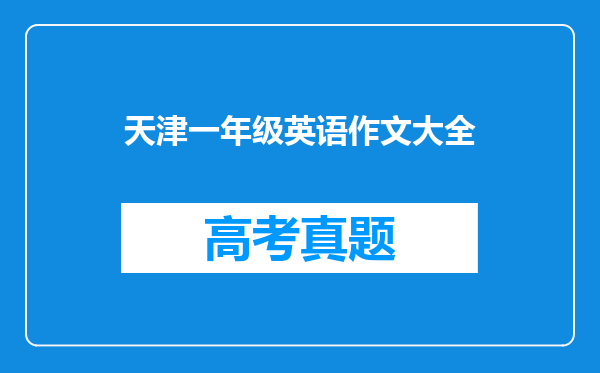 天津一年级英语作文大全

高考真题